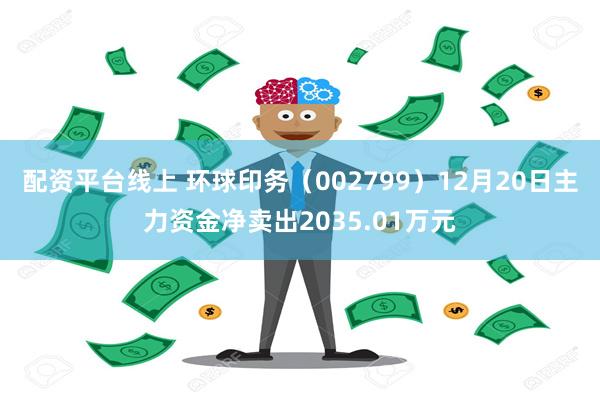 配资平台线上 环球印务（002799）12月20日主力资金净卖出2035.01万元